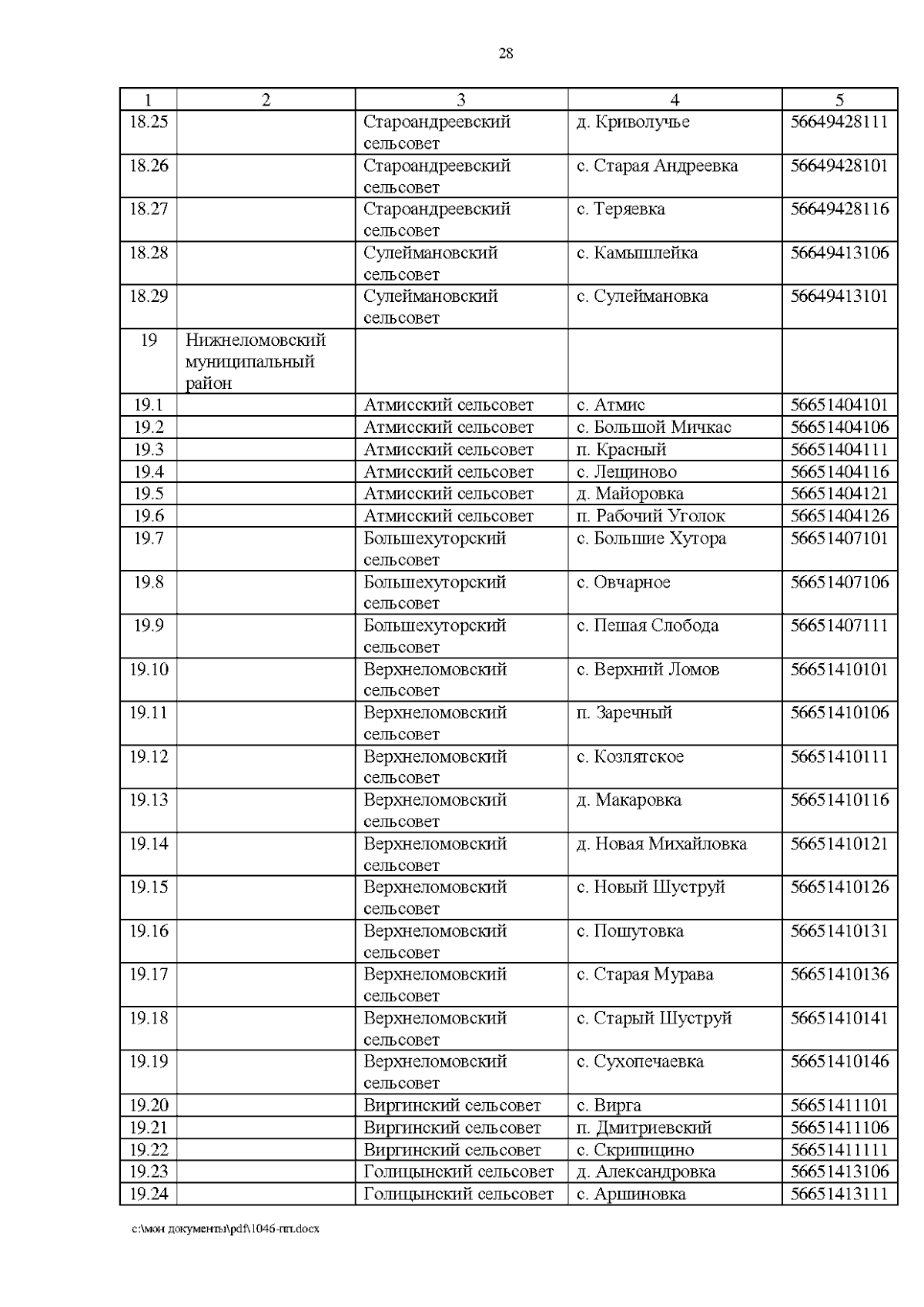 28

| 1 | 2 | 3 | 4 | 5 |
|---|---|---|---|---|
| 18.25 | | Староандреевский сельсовет | д. Криволучье | 56649428111 |
| 18.26 | | Староандреевский сельсовет | с. Старая Андреевка | 56649428101 |
| 18.27 | | Староандреевский сельсовет | с. Теряевка | 56649428116 |
| 18.28 | | Сулеймановский сельсовет | с. Камышлейка | 56649413106 |
| 18.29 | | Сулеймановский сельсовет | с. Сулеймановка | 56649413101 |
| 19 | Нижнеломовский муниципальный район | | | |
| 19.1 | | Атмисский сельсовет | с. Атмис | 56651404101 |
| 19.2 | | Атмисский сельсовет | с. Большой Мичкас | 56651404106 |
| 19.3 | | Атмисский сельсовет | п. Красный | 56651404111 |
| 19.4 | | Атмисский сельсовет | с. Лещиново | 56651404116 |
| 19.5 | | Атмисский сельсовет | д. Майоровка | 56651404121 |
| 19.6 | | Атмисский сельсовет | п. Рабочий Уголок | 56651404126 |
| 19.7 | | Большехуторский сельсовет | с. Большие Хутора | 56651407101 |
| 19.8 | | Большехуторский сельсовет | с. Овчарное | 56651407106 |
| 19.9 | | Большехуторский сельсовет | с. Пешая Слобода | 56651407111 |
| 19.10 | | Верхнеломовский сельсовет | с. Верхний Ломов | 56651410101 |
| 19.11 | | Верхнеломовский сельсовет | п. Заречный | 56651410106 |
| 19.12 | | Верхнеломовский сельсовет | с. Козлятское | 56651410111 |
| 19.13 | | Верхнеломовский сельсовет | д. Макаровка | 56651410116 |
| 19.14 | | Верхнеломовский сельсовет | д. Новая Михайловка | 56651410121 |
| 19.15 | | Верхнеломовский сельсовет | с. Новый Шуструй | 56651410126 |
| 19.16 | | Верхнеломовский сельсовет | с. Пошутовка | 56651410131 |
| 19.17 | | Верхнеломовский сельсовет | с. Старая Мурава | 56651410136 |
| 19.18 | | Верхнеломовский сельсовет | с. Старый Шуструй | 56651410141 |
| 19.19 | | Верхнеломовский сельсовет | с. Сухопечаевка | 56651410146 |
| 19.20 | | Виргинский сельсовет | с. Вирга | 56651411101 |
| 19.21 | | Виргинский сельсовет | п. Дмитриевский | 56651411106 |
| 19.22 | | Виргинский сельсовет | с. Скрипицино | 56651411111 |
| 19.23 | | Голицынский сельсовет | д. Александровка | 56651413106 |
| 19.24 | | Голицынский сельсовет | с. Аршиновка | 56651413111 |

c:\мои документы\pdf\1046-пп.docx